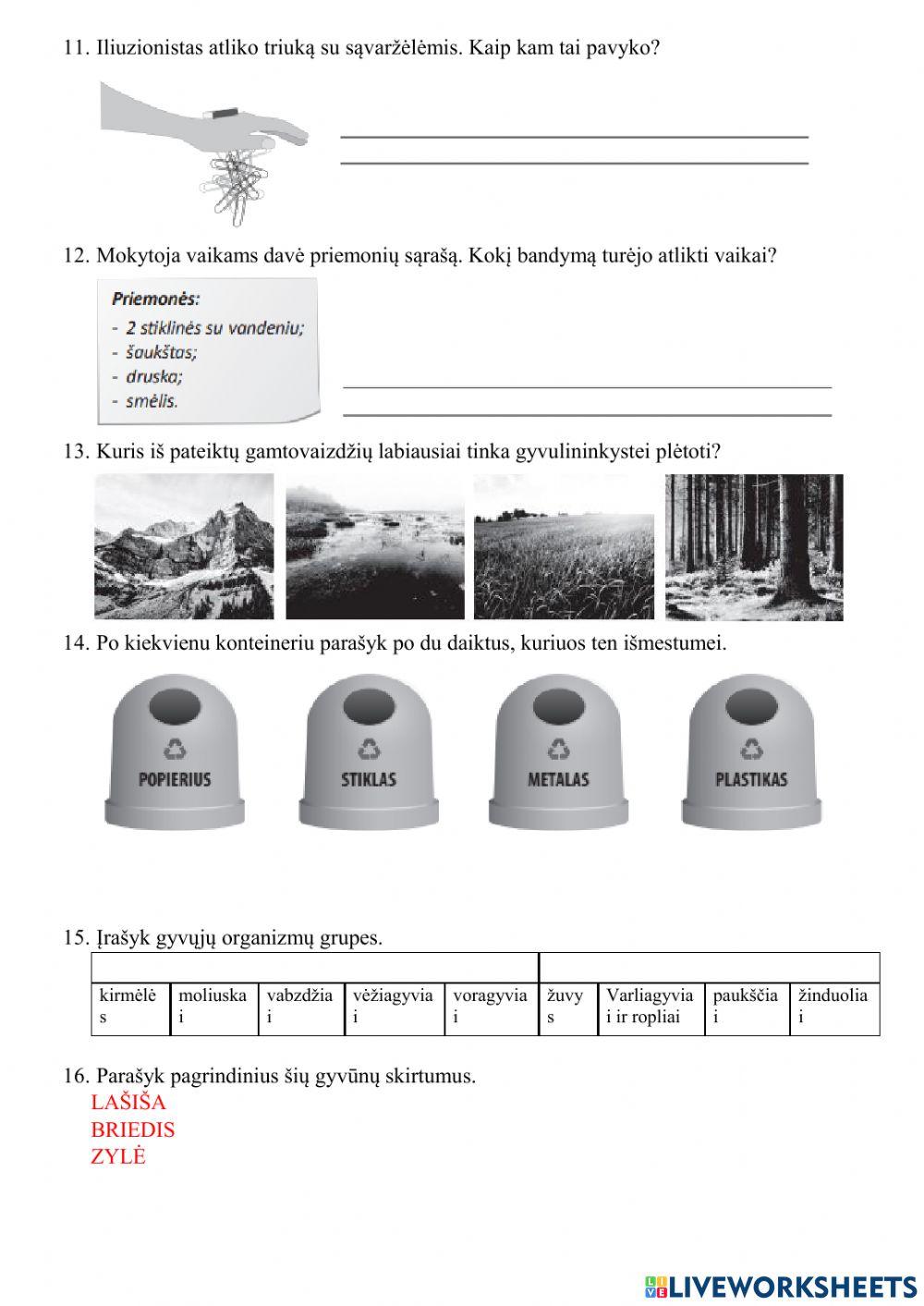 11. Iliuzionistas atliko triuką su sąvaržėlėmis. Kaip kam tai pavyko?

12. Mokytoja vaikams davė priemonių sąrašą. Kokį bandymą turėjo atlikti vaikai?

Priemonės:
- 2 stiklinės su vandeniu;
- šaukštas;
- druska;
- smėlis.

13. Kuris iš pateiktų gamtovaizdžių labiausiai tinka gyvulininkystei plėtoti?

14. Po kiekvienu konteineriu parašyk po du daiktus, kuriuos ten išmestumei.

POPIERIUS
STIKLAS
METALAS
PLASTIKAS

15. Įrašyk gyvųjų organizmų grupes.

| | | | | | | | | |
|---|---|---|---|---|---|---|---|---|
| kirmėlės | moliuskai | vabzdžiai | vėžiagyviai | voragyviai | žuvys | Varliagyviai ir ropliai | paukščiai | žinduoliai |

16. Parašyk pagrindinius šių gyvūnų skirtumus.
LAŠIŠA
BRIEDIS
ZYLĖ

LIVEWORKSHEETS